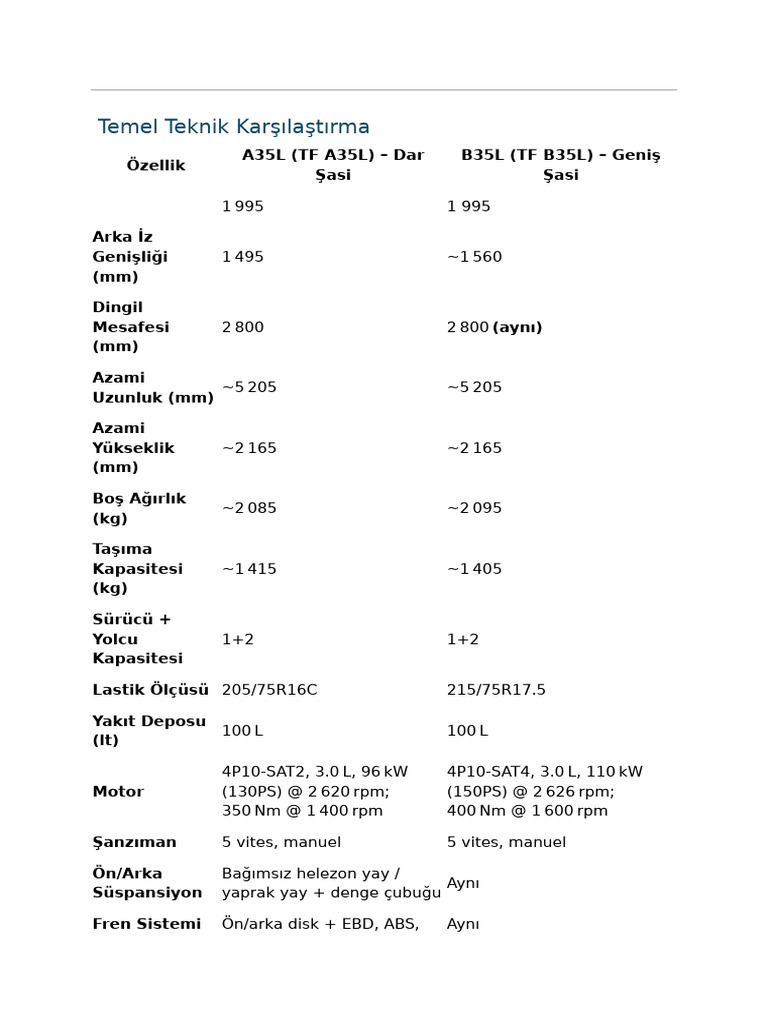 Temel Teknik Karşılaştırma

| Özellik | A35L (TF A35L) – Dar Şasi | B35L (TF B35L) – Geniş Şasi |
|---|---|---|
| | 1 995 | 1 995 |
| Arka İz Genişliği (mm) | 1 495 | ~1 560 |
| Dingil Mesafesi (mm) | 2 800 | 2 800 (aynı) |
| Azami Uzunluk (mm) | ~5 205 | ~5 205 |
| Azami Yükseklik (mm) | ~2 165 | ~2 165 |
| Boş Ağırlık (kg) | ~2 085 | ~2 095 |
| Taşıma Kapasitesi (kg) | ~1 415 | ~1 405 |
| Sürücü + Yolcu Kapasitesi | 1+2 | 1+2 |
| Lastik Ölçüsü | 205/75R16C | 215/75R17.5 |
| Yakıt Deposu (lt) | 100 L | 100 L |
| Motor | 4P10-SAT2, 3.0 L, 96 kW (130PS) @ 2 620 rpm; 350 Nm @ 1 400 rpm | 4P10-SAT4, 3.0 L, 110 kW (150PS) @ 2 626 rpm; 400 Nm @ 1 600 rpm |
| Şanzıman | 5 vites, manuel | 5 vites, manuel |
| Ön/Arka Süspansiyon | Bağımsız helezon yay / yaprak yay + denge çubuğu | Aynı |
| Fren Sistemi | Ön/arka disk + EBD, ABS, | Aynı |